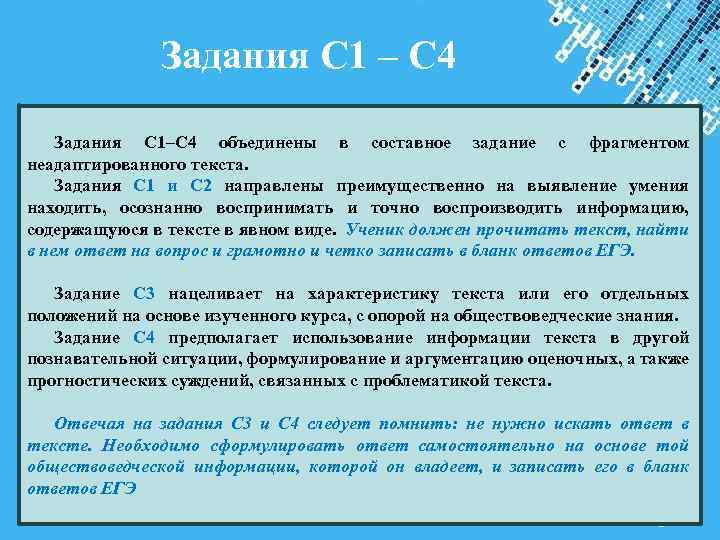 Задания С1 – С4

Задания С1–С4 объединены в составное задание с фрагментом неадаптированного текста.

Задания С1 и С2 направлены преимущественно на выявление умения находить, осознанно воспринимать и точно воспроизводить информацию, содержащуюся в тексте в явном виде. Ученик должен прочитать текст, найти в нем ответ на вопрос и грамотно и четко записать в бланк ответов ЕГЭ.

Задание С3 нацеливает на характеристику текста или его отдельных положений на основе изученного курса, с опорой на обществоведческие знания.

Задание С4 предполагает использование информации текста в другой познавательной ситуации, формулирование и аргументацию оценочных, а также прогностических суждений, связанных с проблематикой текста.

Отвечая на задания С3 и С4 следует помнить: не нужно искать ответ в тексте. Необходимо сформулировать ответ самостоятельно на основе той обществоведческой информации, которой он владеет, и записать его в бланк ответов ЕГЭ